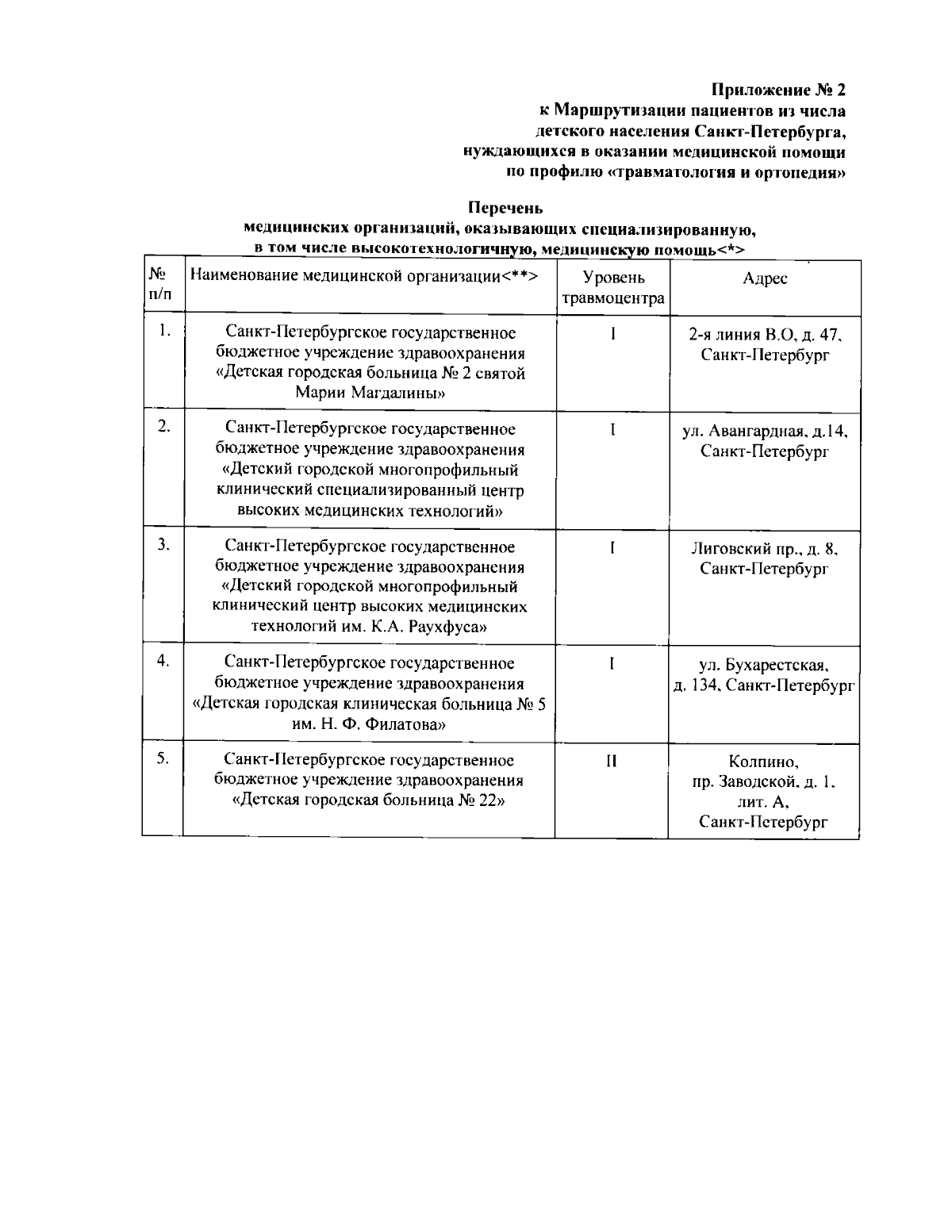 Приложение № 2
к Маршрутизации пациентов из числа детского населения Санкт-Петербурга, нуждающихся в оказании медицинской помощи по профилю «травматология и ортопедия»

Перечень
медицинских организаций, оказывающих специализированную, в том числе высокотехнологичную, медицинскую помощь<*>

| № п/п | Наименование медицинской организации<**> | Уровень травмоцентра | Адрес |
|---|---|---|---|
| 1. | Санкт-Петербургское государственное бюджетное учреждение здравоохранения «Детская городская больница № 2 святой Марии Магдалины» | I | 2-я линия В.О, д. 47, Санкт-Петербург |
| 2. | Санкт-Петербургское государственное бюджетное учреждение здравоохранения «Детский городской многопрофильный клинический специализированный центр высоких медицинских технологий» | I | ул. Авангардная, д.14, Санкт-Петербург |
| 3. | Санкт-Петербургское государственное бюджетное учреждение здравоохранения «Детский городской многопрофильный клинический центр высоких медицинских технологий им. К.А. Раухфуса» | I | Лиговский пр., д. 8, Санкт-Петербург |
| 4. | Санкт-Петербургское государственное бюджетное учреждение здравоохранения «Детская городская клиническая больница № 5 им. Н. Ф. Филатова» | I | ул. Бухарестская, д. 134, Санкт-Петербург |
| 5. | Санкт-Петербургское государственное бюджетное учреждение здравоохранения «Детская городская больница № 22» | II | Колпино, пр. Заводской, д. 1, лит. А, Санкт-Петербург |